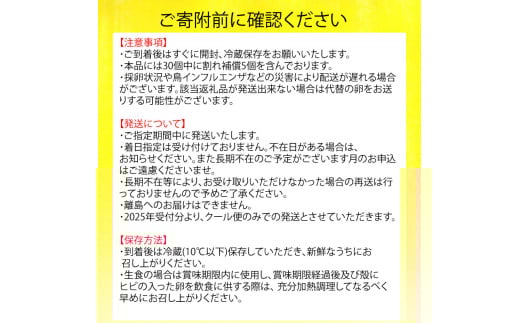 ご寄附前に確認ください

【注意事項】
・ご到着後はすぐに開封、冷蔵保存をお願いいたします。
・本品には30個中に割れ補償5個を含んでおります。
・採卵状況や鳥インフルエンザなどの災害により配送が遅れる場合がございます。該当返礼品が発送出来ない場合は代替の卵をお送りする可能性がございます。

【発送について】
・ご指定期間中に発送いたします。
・着日指定は受け付けておりません。不在日がある場合は、お知らせください。また長期不在のご予定がございます月のお申込はご遠慮くださいませ。
・長期不在等により、お受け取りいただけなかった場合の再送は行っておりませんので予めご了承ください。
・離島へのお届けはできません。
・2025年受付分より、クール便のみでの発送とさせていただきます。

【保存方法】
・到着後は冷蔵(10℃以下)保存していただき、新鮮なうちにお召し上がりください。
・生食の場合は賞味期限内に使用し、賞味期限経過後及び殻にヒビの入った卵を飲食に供する際は、充分加熱調理してなるべく早めにお召し上がりください。